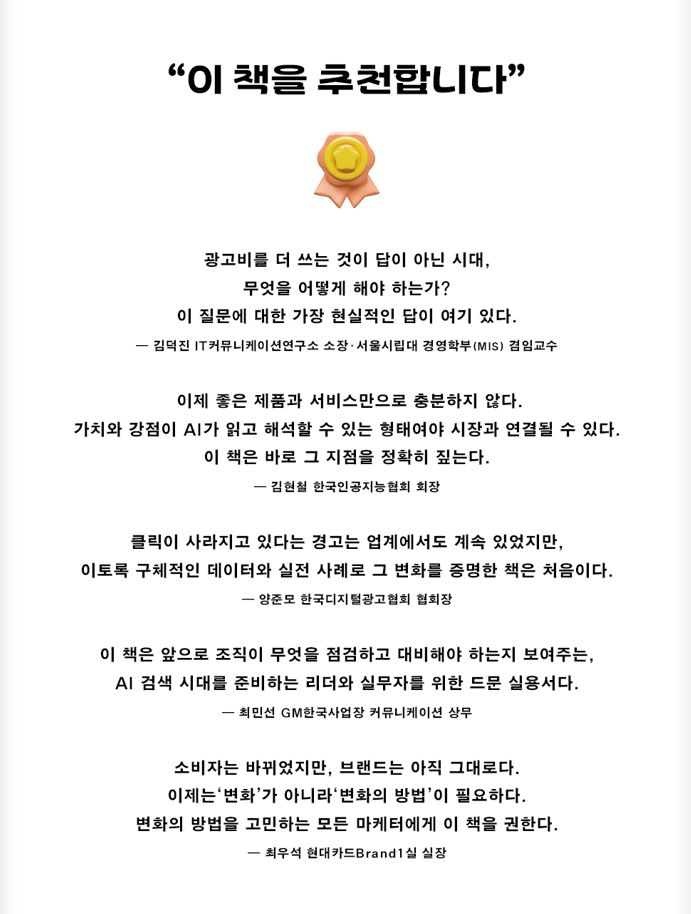 “이 책을 추천합니다”

광고비를 더 쓰는 것이 답이 아닌 시대,
무엇을 어떻게 해야 하는가?
이 질문에 대한 가장 현실적인 답이 여기 있다.
— 김덕진 IT커뮤니케이션연구소 소장·서울시립대 경영학부(MIS) 겸임교수

이제 좋은 제품과 서비스만으로 충분하지 않다.
가치와 강점이 AI가 읽고 해석할 수 있는 형태여야 시장과 연결될 수 있다.
이 책은 바로 그 지점을 정확히 짚는다.
— 김현철 한국인공지능협회 회장

클릭이 사라지고 있다는 경고는 업계에서도 계속 있었지만,
이토록 구체적인 데이터와 실전 사례로 그 변화를 증명한 책은 처음이다.
— 양준모 한국디지털광고협회 협회장

이 책은 앞으로 조직이 무엇을 점검하고 대비해야 하는지 보여주는,
AI 검색 시대를 준비하는 리더와 실무자를 위한 드문 실용서다.
— 최민선 GM한국사업장 커뮤니케이션 상무

소비자는 바뀌었지만, 브랜드는 아직 그대로다.
이제는‘변화’가 아니라‘변화의 방법’이 필요하다.
변화의 방법을 고민하는 모든 마케터에게 이 책을 권한다.
— 최우석 현대카드Brand1실 실장